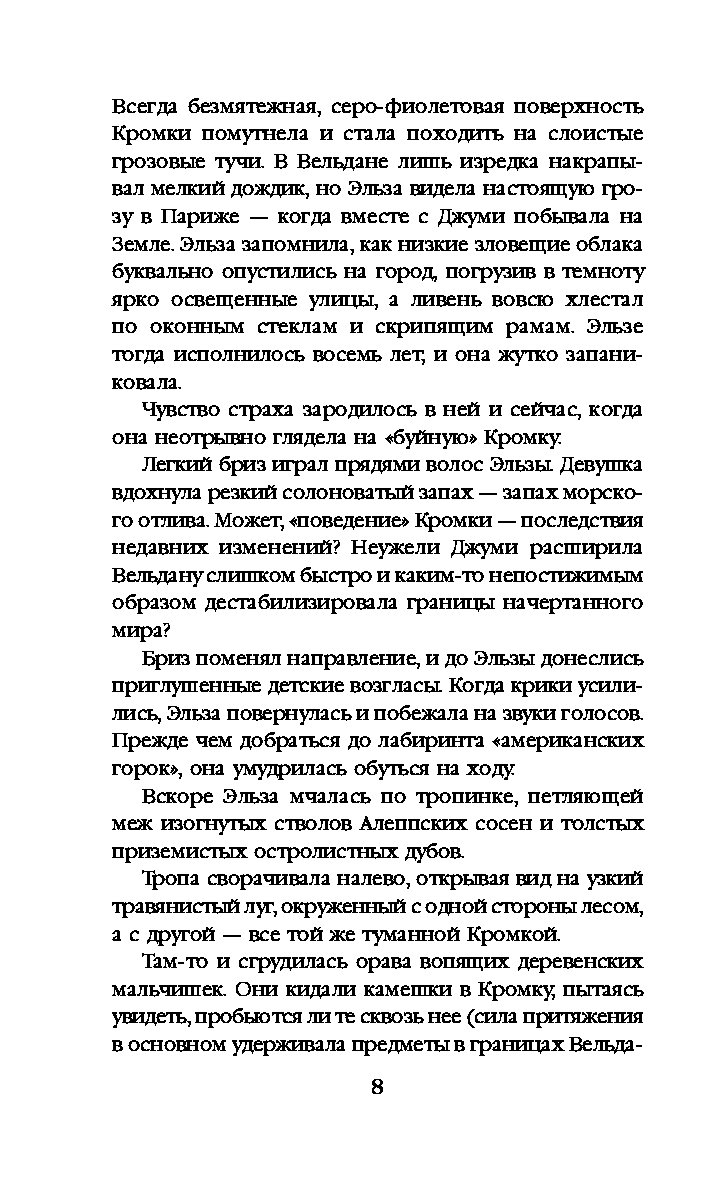 Всегда безмятежная, серо-фиолетовая поверхность Кромки помутнела и стала походить на слоистые грозовые тучи. В Вельдане лишь изредка накрапывал мелкий дождик, но Эльза видела настоящую грозу в Париже — когда вместе с Джуми побывала на Земле. Эльза запомнила, как низкие зловещие облака буквально опустились на город, погрузив в темноту ярко освещенные улицы, а ливень вовсю хлестал по оконным стеклам и скрипящим рамам. Эльзе тогда исполнилось восемь лет, и она жутко запаниковала.

Чувство страха зародилось в ней и сейчас, когда она неотрывно глядела на «буйную» Кромку.

Легкий бриз играл прядями волос Эльзы. Девушка вдохнула резкий солоноватый запах — запах морского отлива. Может, «поведение» Кромки — последствия недавних изменений? Неужели Джуми расширила Вельдану слишком быстро и каким-то непостижимым образом дестабилизировала границы начертанного мира?

Бриз поменял направление, и до Эльзы донеслись приглушенные детские возгласы. Когда крики усилились, Эльза повернулась и побежала на звуки голосов. Прежде чем добраться до лабиринта «американских горок», она умудрилась обуться на ходу.

Вскоре Эльза мчалась по тропинке, петляющей меж изогнутых стволов Алеппских сосен и толстых приземистых остролистных дубов.

Тропа сворачивала налево, открывая вид на узкий травянистый луг, окруженный с одной стороны лесом, а с другой — все той же туманной Кромкой.

Там-то и сгрудилась орава вопящих деревенских мальчишек. Они кидали камешки в Кромку, пытаясь увидеть, пробьются ли те сквозь нее (сила притяжения в основном удерживала предметы в границах Вельда-

8